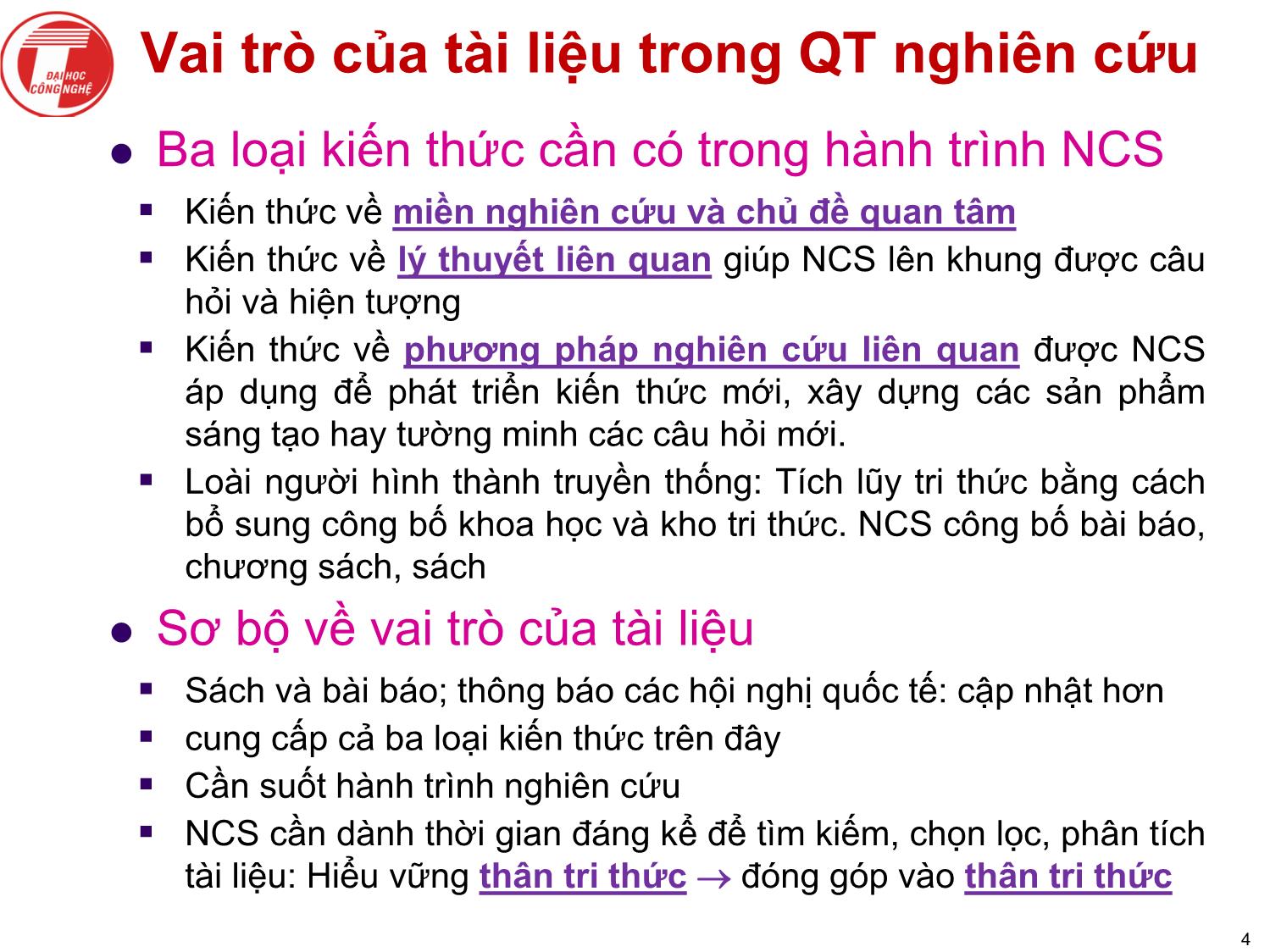 ĐẠI HỌC CÔNG NGHỆ

Vai trò của tài liệu trong QT nghiên cứu

Ba loại kiến thức cần có trong hành trình NCS

Kiến thức về miền nghiên cứu và chủ đề quan tâm

Kiến thức về lý thuyết liên quan giúp NCS lên khung được câu hỏi và hiện tượng

Kiến thức về phương pháp nghiên cứu liên quan được NCS áp dụng để phát triển kiến thức mới, xây dựng các sản phẩm sáng tạo hay tường minh các câu hỏi mới.

Loài người hình thành truyền thống: Tích lũy tri thức bằng cách bổ sung công bố khoa học và kho tri thức. NCS công bố bài báo, chương sách, sách

Sơ bộ về vai trò của tài liệu

Sách và bài báo; thông báo các hội nghị quốc tế: cập nhật hơn

cung cấp cả ba loại kiến thức trên đây

Cần suốt hành trình nghiên cứu

NCS cần dành thời gian đáng kể để tìm kiếm, chọn lọc, phân tích tài liệu: Hiểu vững thân tri thức $\rightarrow$ đóng góp vào thân tri thức

4